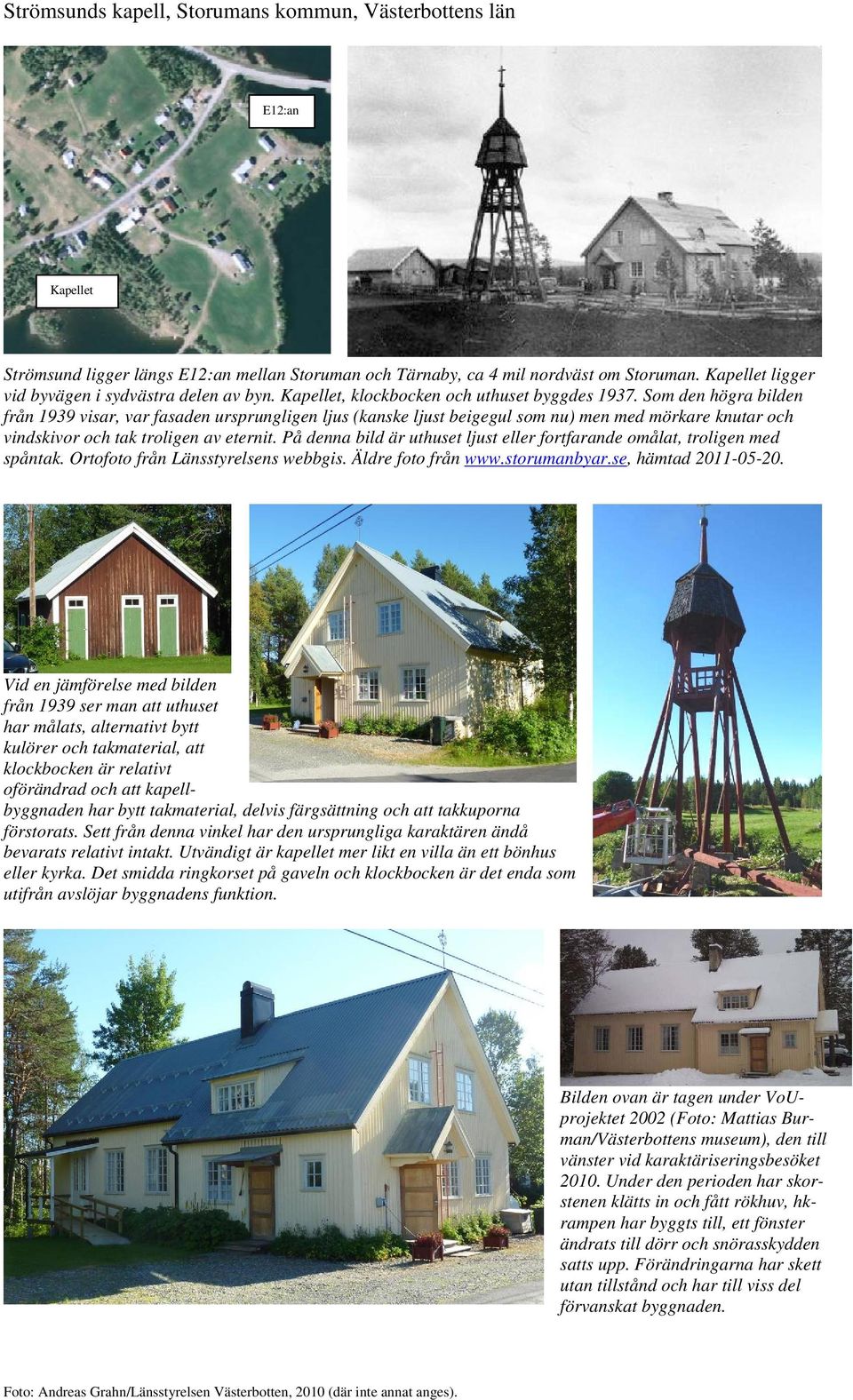 Strömsunds kapell, Storumans kommun, Västerbottens län

E12:an

Kapellet

Strömsund ligger längs E12:an mellan Storuman och Tärnaby, ca 4 mil nordväst om Storuman. Kapellet ligger vid byvägen i sydvästra delen av byn. Kapellet, klockbocken och uthuset byggdes 1937. Som den högra bilden från 1939 visar, var fasaden ursprungligen ljus (kanske ljust beigegul som nu) men med mörkare knutar och vindskivor och tak troligen av eternit. På denna bild är uthuset ljust eller fortfarande omålat, troligen med spåntak. Ortofoto från Länsstyrelsens webbgis. Äldre foto från www.storumanbyar.se, hämtad 2011-05-20.

Vid en jämförelse med bilden från 1939 ser man att uthuset har målats, alternativt bytt kulörer och takmaterial, att klockbocken är relativt oförändrad och att kapellbyggnaden har bytt takmaterial, delvis färgsättning och att takkuporna förstorats. Sett från denna vinkel har den ursprungliga karaktären ändå bevarats relativt intakt. Utvändigt är kapellet mer likt en villa än ett bönhus eller kyrka. Det smidda ringkorset på gaveln och klockbocken är det enda som utifrån avslöjar byggnadens funktion.

Bilden ovan är tagen under VoU-projektet 2002 (Foto: Mattias Burman/Västerbottens museum), den till vänster vid karaktäriseringsbesöket 2010. Under den perioden har skorstenen klätts in och fått rökhuv, hk-rampen har byggts till, ett fönster ändrats till dörr och snörasskydden satts upp. Förändringarna har skett utan tillstånd och har till viss del förvanskat byggnaden.

Foto: Andreas Grahn/Länsstyrelsen Västerbotten, 2010 (där inte annat anges).